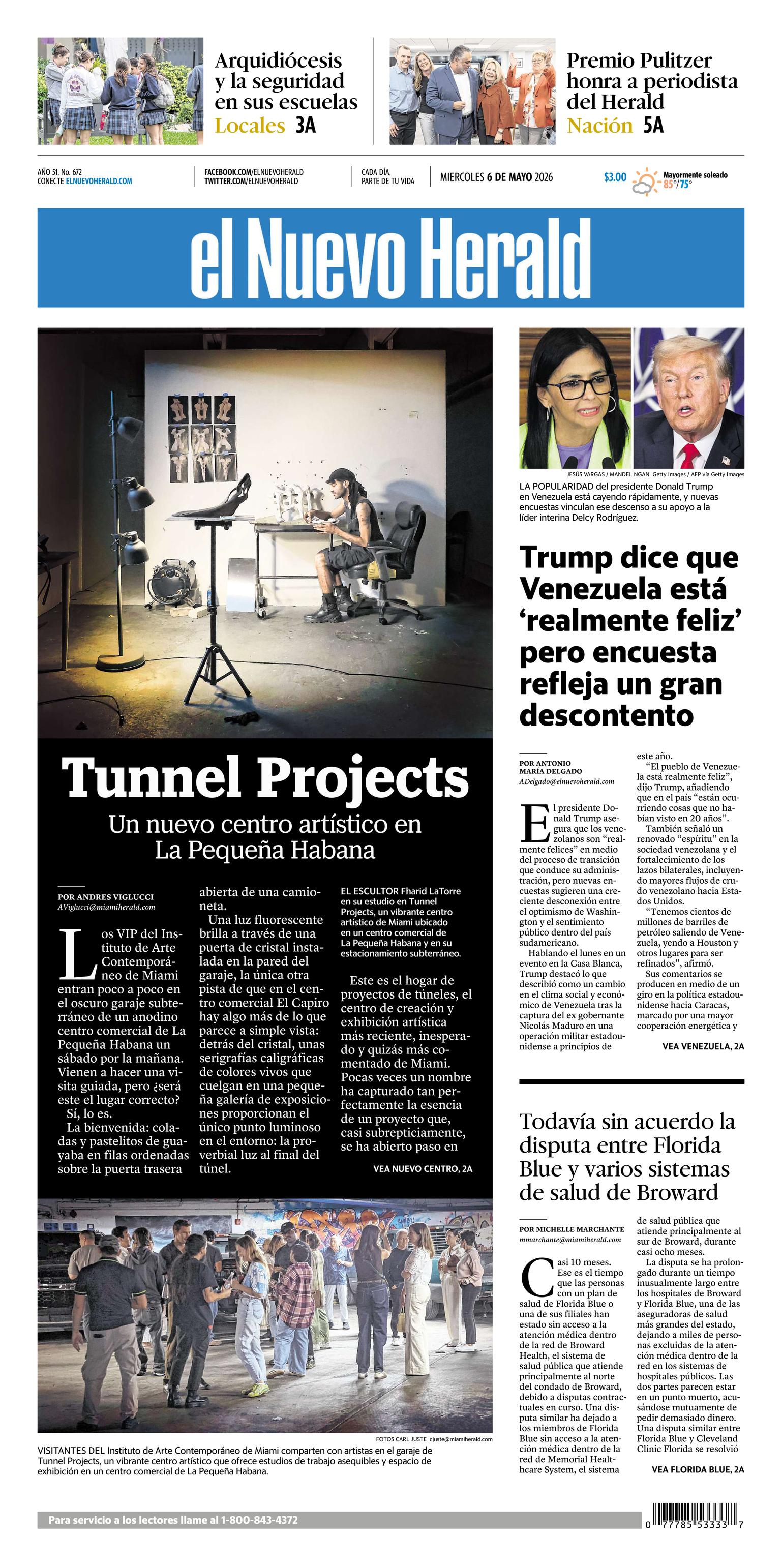 Arquidiócesis y la seguridad en sus escuelas
Locales 3A

Premio Pulitzer honra a periodista del Herald
Nación 5A

AÑO 51, No. 672
CONECTE ELNUEVOHERALD.COM

FACEBOOK.COM/ELNUEVOHERALD
TWITTER.COM/ELNUEVOHERALD

CADA DÍA, PARTE DE TU VIDA

MIERCOLES 6 DE MAYO 2026

$3.00

Mayormente soleado
85°/75°

el Nuevo Herald

Tunnel Projects

Un nuevo centro artístico en La Pequeña Habana

POR ANDRES VIGLUCCI
AViglucci@miamiherald.com

Los VIP del Instituto de Arte Contemporáneo de Miami entran poco a poco en el oscuro garaje subterráneo de un anodino centro comercial de La Pequeña Habana un sábado por la mañana. Vienen a hacer una visita guiada, pero ¿será este el lugar correcto?

Sí, lo es.

La bienvenida: coladas y pastelitos de guayaba en filas ordenadas sobre la puerta trasera abierta de una camioneta.

Una luz fluorescente brilla a través de una puerta de cristal instalada en la pared del garaje, la única otra pista de que en el centro comercial El Capiro hay algo más de lo que parece a simple vista: detrás del cristal, unas serigrafías caligráficas de colores vivos que cuelgan en una pequeña galería de exposiciones proporcionan el único punto luminoso en el entorno: la proverbial luz al final del túnel.

EL ESCULTOR Fharid LaTorre en su estudio en Tunnel Projects, un vibrante centro artístico de Miami ubicado en un centro comercial de La Pequeña Habana y en su estacionamiento subterráneo.

Este es el hogar de proyectos de túneles, el centro de creación y exhibición artística más reciente, inesperado y quizás más comentado de Miami. Pocas veces un nombre ha capturado tan perfectamente la esencia de un proyecto que, casi subrepticiamente, se ha abierto paso en

VEA NUEVO CENTRO, 2A

FOTOS CARL JUSTE cjuste@miamiherald.com

VISITANTES DEL Instituto de Arte Contemporáneo de Miami comparten con artistas en el garaje de Tunnel Projects, un vibrante centro artístico que ofrece estudios de trabajo asequibles y espacio de exhibición en un centro comercial de La Pequeña Habana.

JESÚS VARGAS / MANDEL NGAN Getty Images / AFP via Getty Images

LA POPULARIDAD del presidente Donald Trump en Venezuela está cayendo rápidamente, y nuevas encuestas vinculan ese descenso a su apoyo a la líder interina Delcy Rodríguez.

Trump dice que Venezuela está ‘realmente feliz’ pero encuesta refleja un gran descontento

POR ANTONIO MARÍA DELGADO
ADelgado@elnuevoherald.com

El presidente Donald Trump asegura que los venezolanos son “realmente felices” en medio del proceso de transición que conduce su administración, pero nuevas encuestas sugieren una creciente desconexión entre el optimismo de Washington y el sentimiento público dentro del país sudamericano.

Hablando el lunes en un evento en la Casa Blanca, Trump destacó lo que describió como un cambio en el clima social y económico de Venezuela tras la captura del ex gobernante Nicolás Maduro en una operación militar estadounidense a principios de este año.

“El pueblo de Venezuela está realmente feliz”, dijo Trump, añadiendo que en el país “están ocurriendo cosas que no habían visto en 20 años”.

También señaló un renovado “espíritu” en la sociedad venezolana y el fortalecimiento de los lazos bilaterales, incluyendo mayores flujos de crudo venezolano hacia Estados Unidos.

“Tenemos cientos de millones de barriles de petróleo saliendo de Venezuela, yendo a Houston y otros lugares para ser refinados”, afirmó.

Sus comentarios se producen en medio de un giro en la política estadounidense hacia Caracas, marcado por una mayor cooperación energética y

VEA VENEZUELA, 2A

Todavía sin acuerdo la disputa entre Florida Blue y varios sistemas de salud de Broward

POR MICHELLE MARCHANTE
mmarchante@miamiherald.com

Casi 10 meses. Ese es el tiempo que las personas con un plan de salud de Florida Blue o una de sus filiales han estado sin acceso a la atención médica dentro de la red de Broward Health, el sistema de salud pública que atiende principalmente al norte del condado de Broward, debido a disputas contractuales en curso. Una disputa similar ha dejado a los miembros de Florida Blue sin acceso a la atención médica dentro de la red de Memorial Healthcare System, el sistema de salud pública que atiende principalmente al sur de Broward, durante casi ocho meses.

La disputa se ha prolongado durante un tiempo inusualmente largo entre los hospitales de Broward y Florida Blue, una de las aseguradoras de salud más grandes del estado, dejando a miles de personas excluidas de la atención médica dentro de la red en los sistemas de hospitales públicos. Las dos partes parecen estar en un punto muerto, acusándose mutuamente de pedir demasiado dinero. Una disputa similar entre Florida Blue y Cleveland Clinic Florida se resolvió

VEA FLORIDA BLUE, 2A

Para servicio a los lectores llame al 1-800-843-4372

0 77785 53333 7